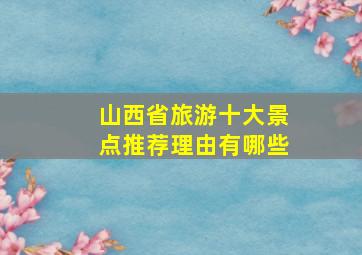 山西省旅游十大景点推荐理由有哪些